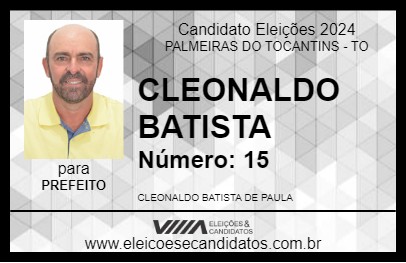 Candidato Eleições 2024
PALMEIRAS DO TOCANTINS - TO

CLEONALDO BATISTA

Número: 15

para
PREFEITO

CLEONALDO BATISTA DE PAULA

VIIIA ELEIÇÕES & CANDIDATOS

www.eleicoesecandidatos.com.br